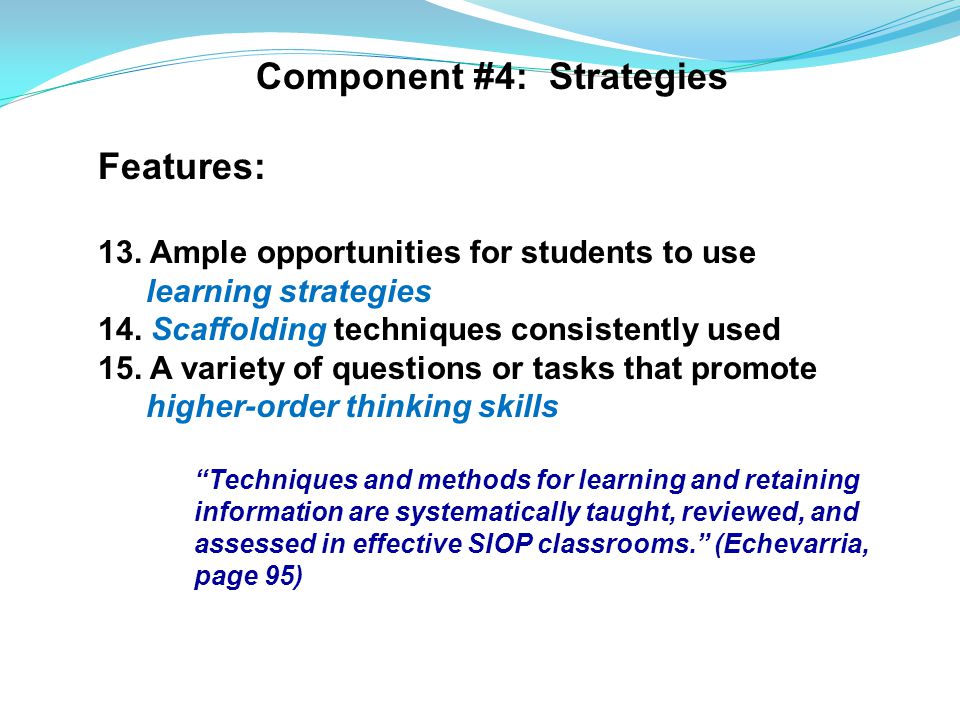 Component #4: Strategies

Features:

13. Ample opportunities for students to use learning strategies
14. Scaffolding techniques consistently used
15. A variety of questions or tasks that promote higher-order thinking skills

“Techniques and methods for learning and retaining information are systematically taught, reviewed, and assessed in effective SIOP classrooms.” (Echevarria, page 95)